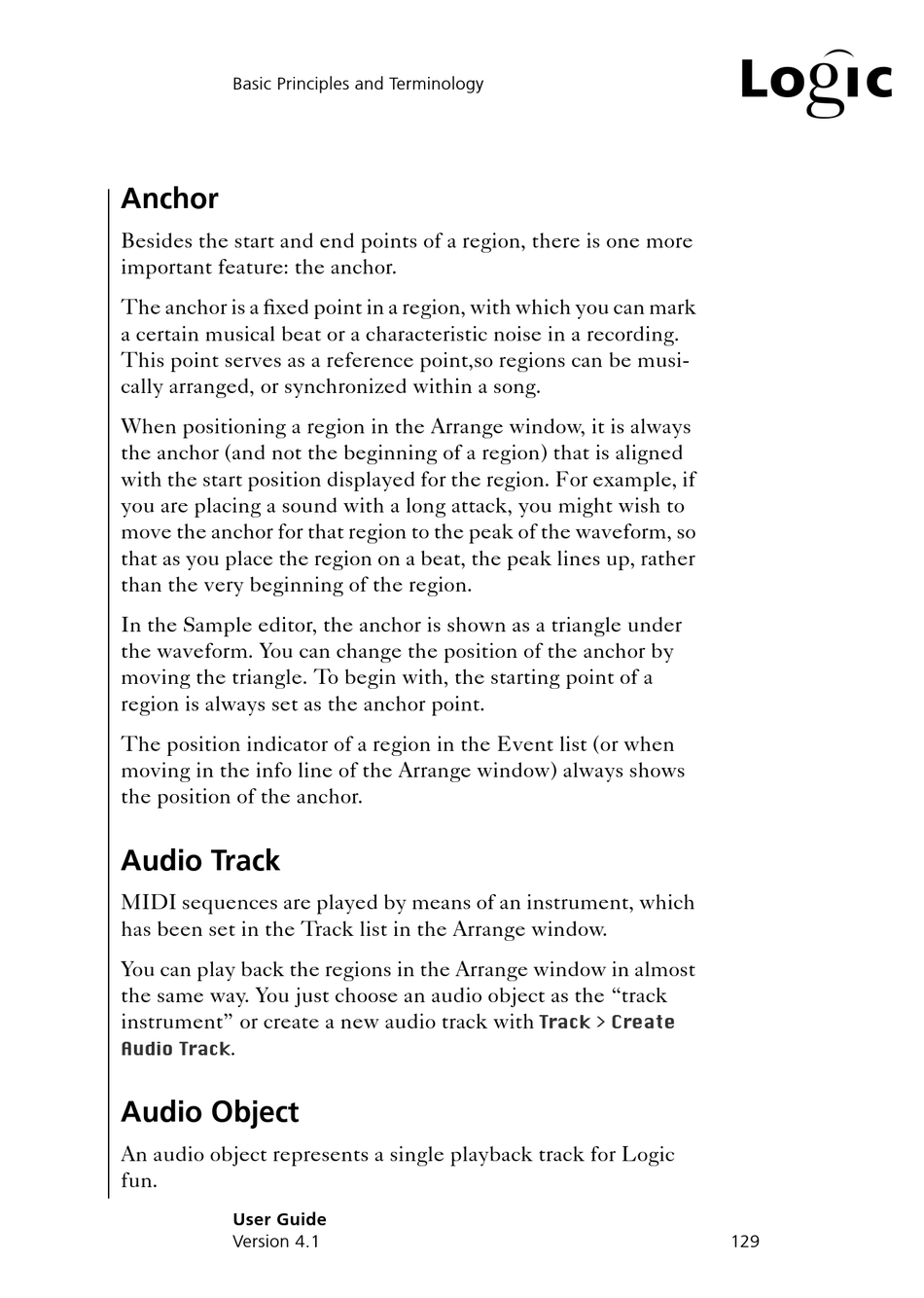 Basic Principles and Terminology

Logic

Anchor

Besides the start and end points of a region, there is one more important feature: the anchor.

The anchor is a fixed point in a region, with which you can mark a certain musical beat or a characteristic noise in a recording. This point serves as a reference point,so regions can be musically arranged, or synchronized within a song.

When positioning a region in the Arrange window, it is always the anchor (and not the beginning of a region) that is aligned with the start position displayed for the region. For example, if you are placing a sound with a long attack, you might wish to move the anchor for that region to the peak of the waveform, so that as you place the region on a beat, the peak lines up, rather than the very beginning of the region.

In the Sample editor, the anchor is shown as a triangle under the waveform. You can change the position of the anchor by moving the triangle. To begin with, the starting point of a region is always set as the anchor point.

The position indicator of a region in the Event list (or when moving in the info line of the Arrange window) always shows the position of the anchor.

Audio Track

MIDI sequences are played by means of an instrument, which has been set in the Track list in the Arrange window.

You can play back the regions in the Arrange window in almost the same way. You just choose an audio object as the “track instrument” or create a new audio track with Track > Create Audio Track.

Audio Object

An audio object represents a single playback track for Logic fun.

User Guide
Version 4.1

129